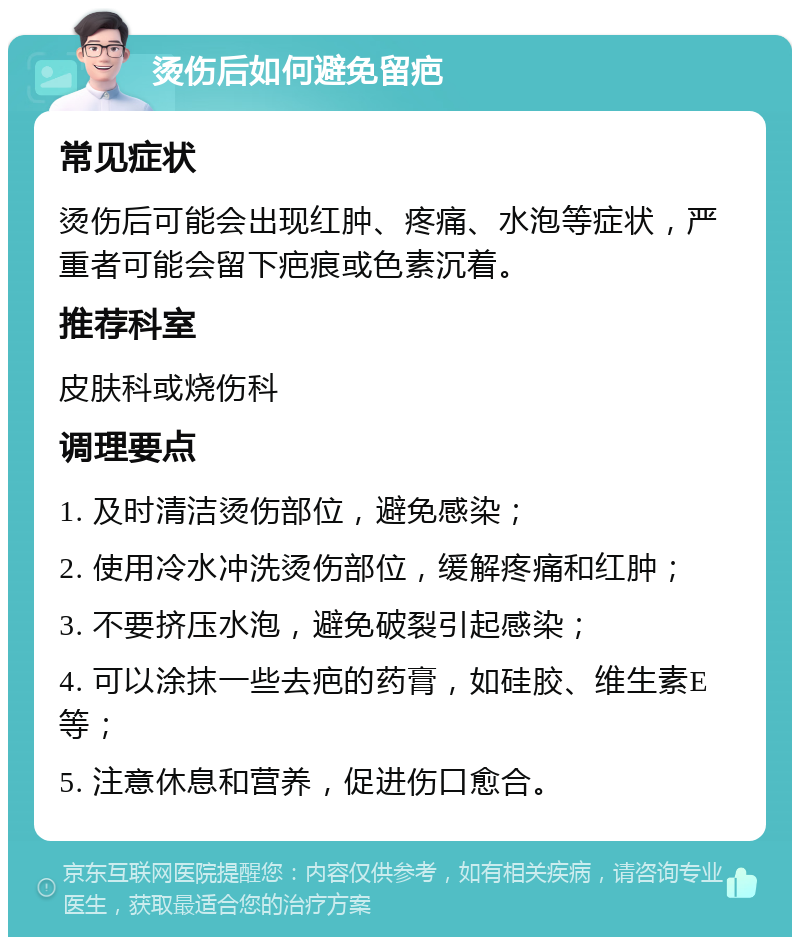 烫伤后如何避免留疤

常见症状

烫伤后可能会出现红肿、疼痛、水泡等症状，严重者可能会留下疤痕或色素沉着。

推荐科室

皮肤科或烧伤科

调理要点

1. 及时清洁烫伤部位，避免感染；

2. 使用冷水冲洗烫伤部位，缓解疼痛和红肿；

3. 不要挤压水泡，避免破裂引起感染；

4. 可以涂抹一些去疤的药膏，如硅胶、维生素E等；

5. 注意休息和营养，促进伤口愈合。

京东互联网医院提醒您：内容仅供参考，如有相关疾病，请咨询专业医生，获取最适合您的治疗方案